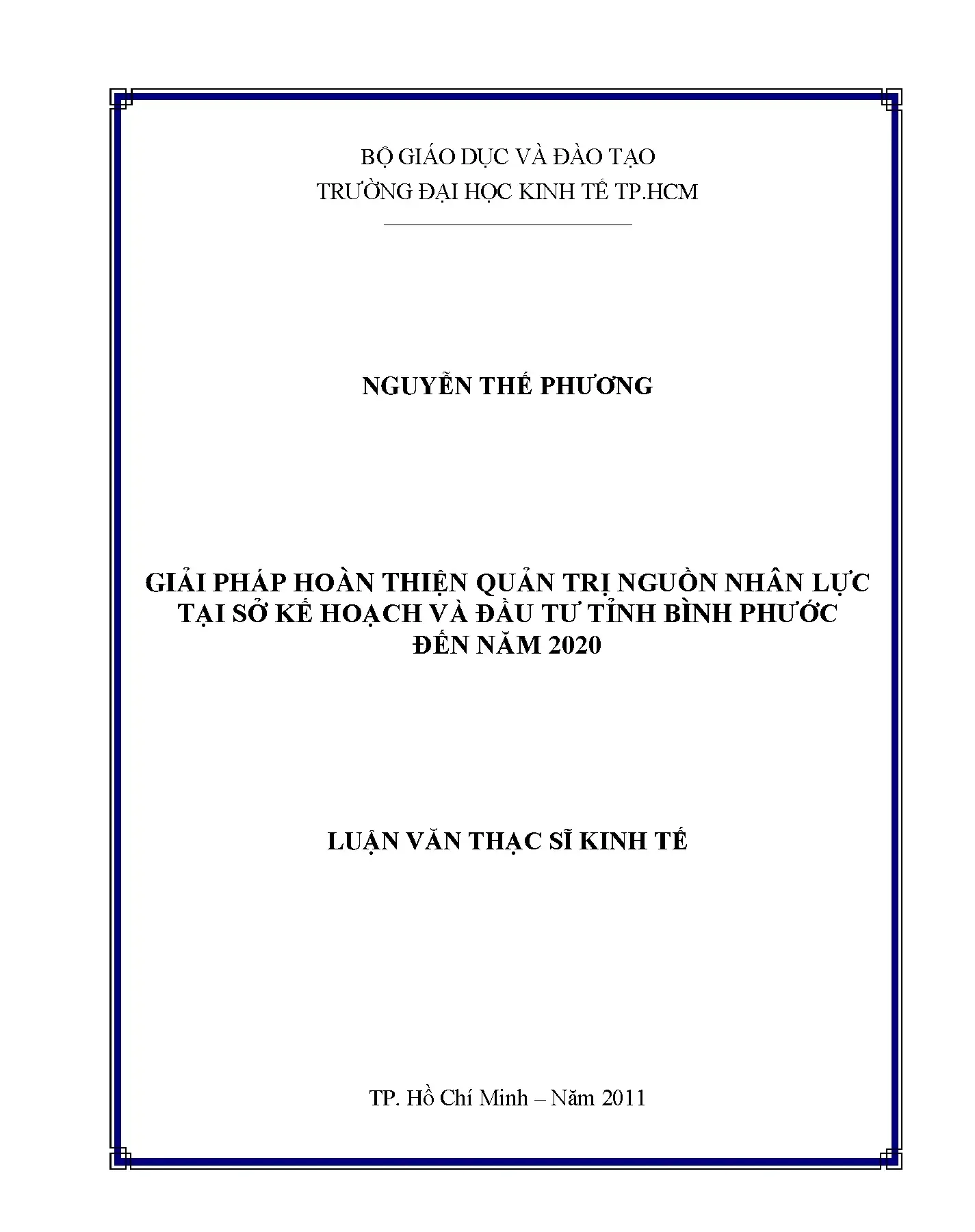 BỘ GIÁO DỤC VÀ ĐÀO TẠO
TRƯỜNG ĐẠI HỌC KINH TẾ TP.HCM

NGUYỄN THẾ PHƯƠNG

GIẢI PHÁP HOÀN THIỆN QUẢN TRỊ NGUỒN NHÂN LỰC
TẠI SỞ KẾ HOẠCH VÀ ĐẦU TƯ TỈNH BÌNH PHƯỚC
ĐẾN NĂM 2020

LUẬN VĂN THẠC SĨ KINH TẾ

TP. Hồ Chí Minh – Năm 2011